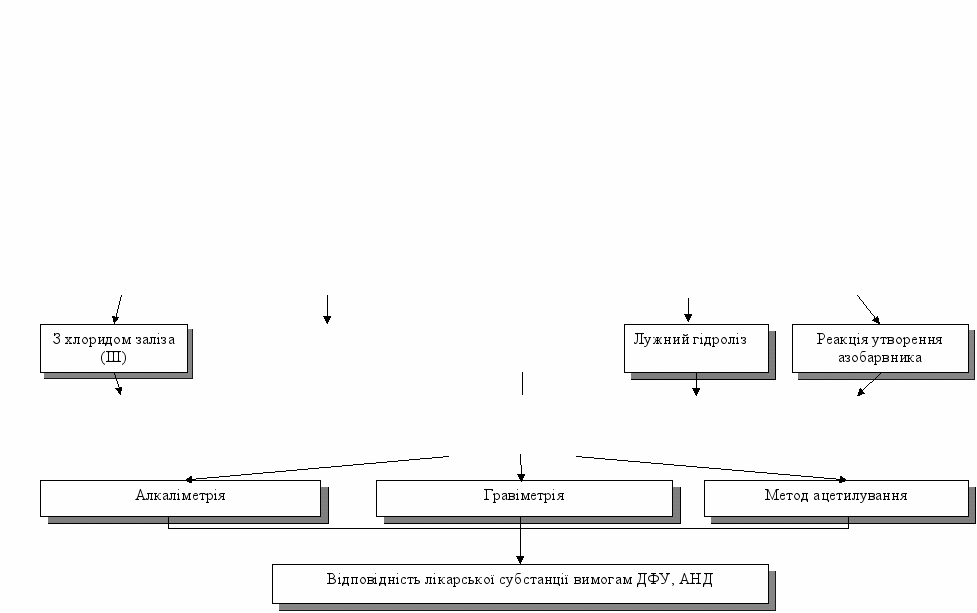 З хлоридом заліза (ІІІ)

Лужний гідроліз

Реакція утворення азобарвника

Алкаліметрія

Гравіметрія

Метод ацетилування

Відповідність лікарської субстанції вимогам ДФУ, АНД